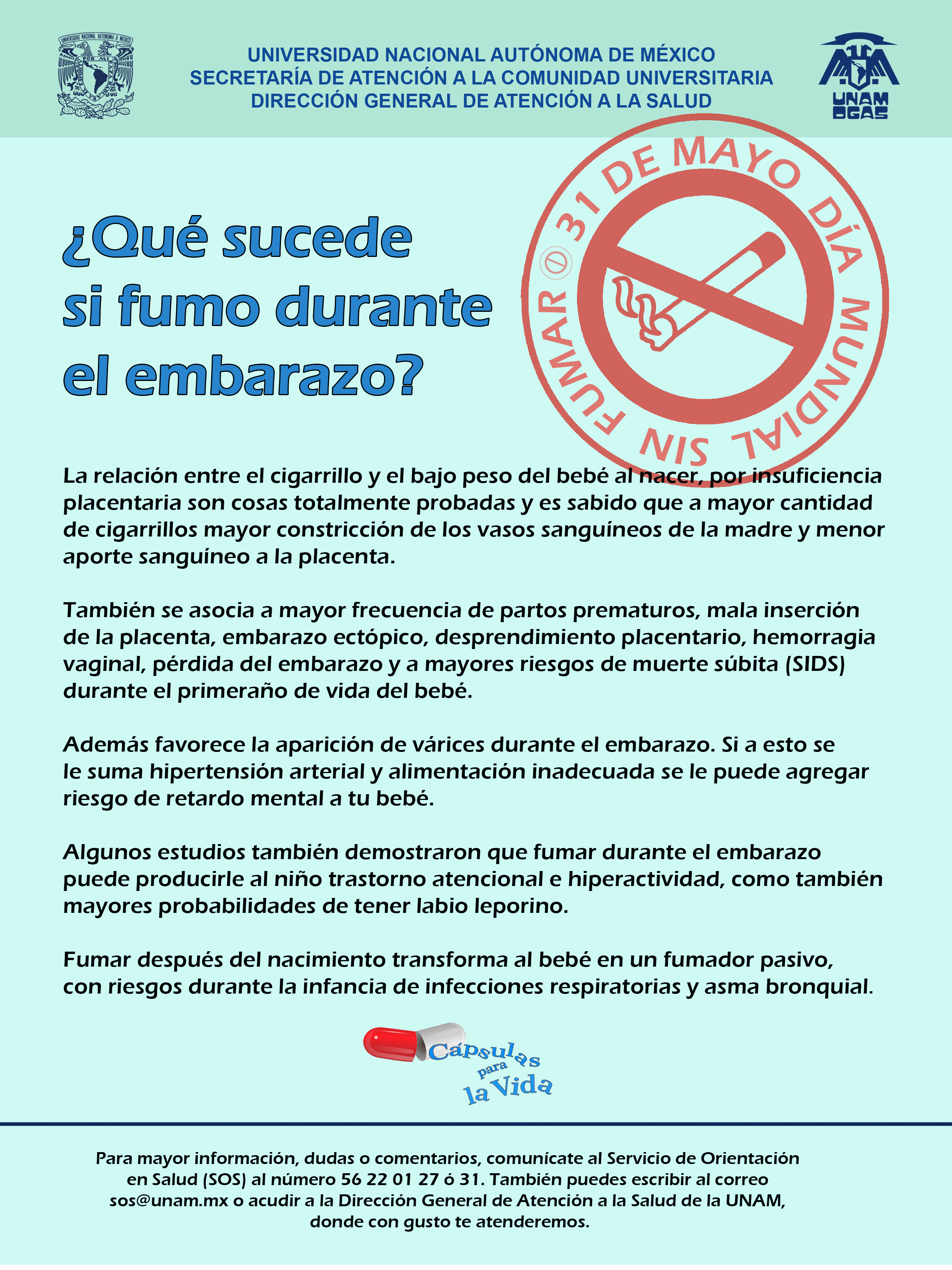 UNIVERSIDAD NACIONAL AUTÓNOMA DE MÉXICO
SECRETARÍA DE ATENCIÓN A LA COMUNIDAD UNIVERSITARIA
DIRECCIÓN GENERAL DE ATENCIÓN A LA SALUD

UNAM DGAS

31 DE MAYO DÍA MUNDIAL SIN FUMAR

¿Qué sucede si fumo durante el embarazo?

La relación entre el cigarrillo y el bajo peso del bebé al nacer, por insuficiencia placentaria son cosas totalmente probadas y es sabido que a mayor cantidad de cigarrillos mayor constricción de los vasos sanguíneos de la madre y menor aporte sanguíneo a la placenta.

También se asocia a mayor frecuencia de partos prematuros, mala inserción de la placenta, embarazo ectópico, desprendimiento placentario, hemorragia vaginal, pérdida del embarazo y a mayores riesgos de muerte súbita (SIDS) durante el primeraño de vida del bebé.

Además favorece la aparición de várices durante el embarazo. Si a esto se le suma hipertensión arterial y alimentación inadecuada se le puede agregar riesgo de retardo mental a tu bebé.

Algunos estudios también demostraron que fumar durante el embarazo puede producirle al niño trastorno atencional e hiperactividad, como también mayores probabilidades de tener labio leporino.

Fumar después del nacimiento transforma al bebé en un fumador pasivo, con riesgos durante la infancia de infecciones respiratorias y asma bronquial.

Cápsulas para la Vida

Para mayor información, dudas o comentarios, comunícate al Servicio de Orientación en Salud (SOS) al número 56 22 01 27 ó 31. También puedes escribir al correo sos@unam.mx o acudir a la Dirección General de Atención a la Salud de la UNAM, donde con gusto te atenderemos.